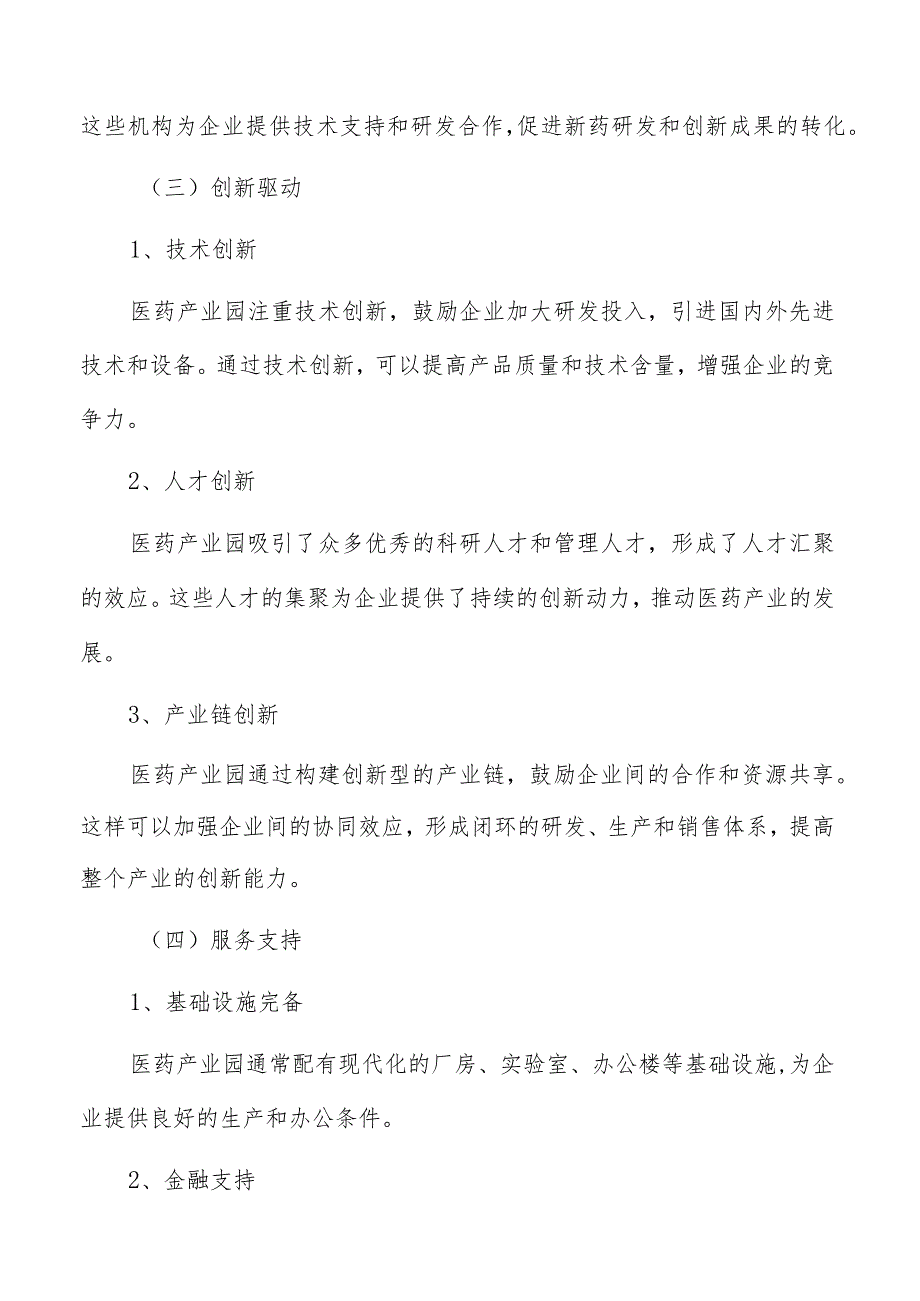 这些机构为企业提供技术支持和研发合作,促进新药研发和创新成果的转化。

（三）创新驱动

1、技术创新

医药产业园注重技术创新，鼓励企业加大研发投入，引进国内外先进技术和设备。通过技术创新，可以提高产品质量和技术含量，增强企业的竞争力。

2、人才创新

医药产业园吸引了众多优秀的科研人才和管理人才，形成了人才汇聚的效应。这些人才的集聚为企业提供了持续的创新动力，推动医药产业的发展。

3、产业链创新

医药产业园通过构建创新型的产业链，鼓励企业间的合作和资源共享。这样可以加强企业间的协同效应，形成闭环的研发、生产和销售体系，提高整个产业的创新能力。

（四）服务支持

1、基础设施完备

医药产业园通常配有现代化的厂房、实验室、办公楼等基础设施,为企业提供良好的生产和办公条件。

2、金融支持